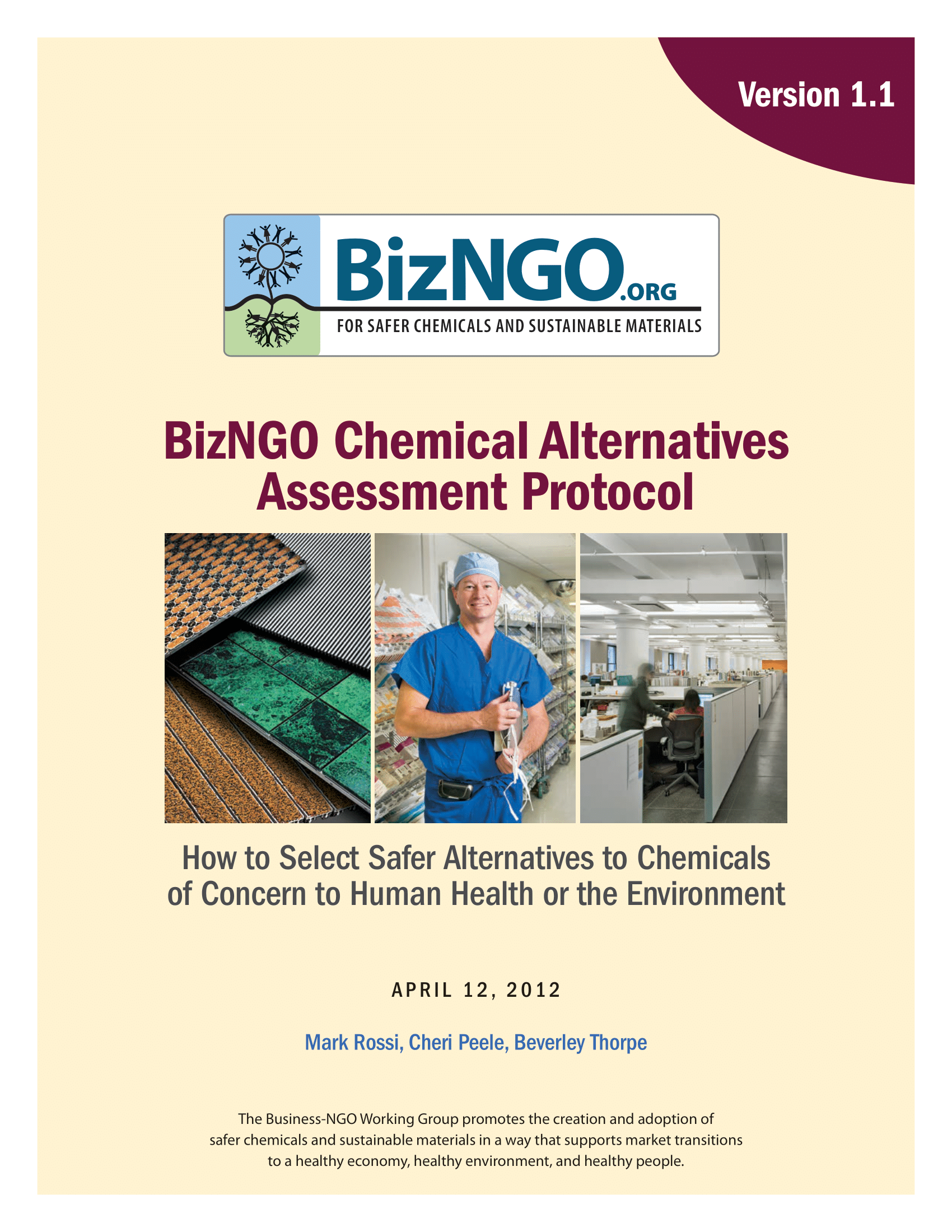 Version 1.1

BizNGO.ORG
FOR SAFER CHEMICALS AND SUSTAINABLE MATERIALS

BizNGO Chemical Alternatives Assessment Protocol

How to Select Safer Alternatives to Chemicals of Concern to Human Health or the Environment

APRIL 12, 2012

Mark Rossi, Cheri Peele, Beverley Thorpe

The Business-NGO Working Group promotes the creation and adoption of safer chemicals and sustainable materials in a way that supports market transitions to a healthy economy, healthy environment, and healthy people.